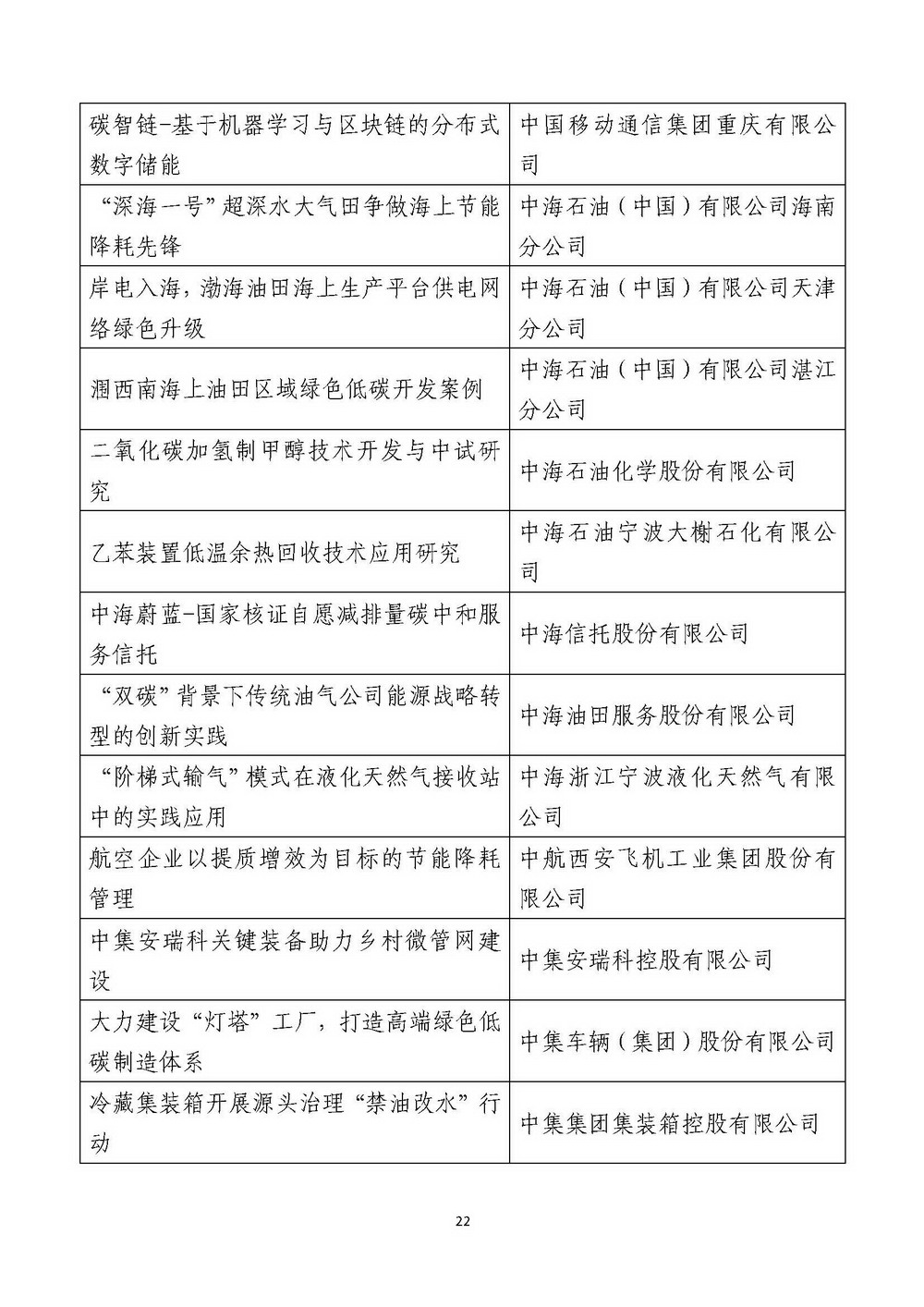 | | |
|---|---|
| 碳智链-基于机器学习与区块链的分布式数字储能 | 中国移动通信集团重庆有限公司 |
| “深海一号”超深水大气田争做海上节能降耗先锋 | 中海石油（中国）有限公司海南分公司 |
| 岸电入海，渤海油田海上生产平台供电网络绿色升级 | 中海石油（中国）有限公司天津分公司 |
| 涠西南海上油田区域绿色低碳开发案例 | 中海石油（中国）有限公司湛江分公司 |
| 二氧化碳加氢制甲醇技术开发与中试研究 | 中海石油化学股份有限公司 |
| 乙苯装置低温余热回收技术应用研究 | 中海石油宁波大榭石化有限公司 |
| 中海蔚蓝-国家核证自愿减排量碳中和服务信托 | 中海信托股份有限公司 |
| “双碳”背景下传统油气公司能源战略转型的创新实践 | 中海油田服务股份有限公司 |
| “阶梯式输气”模式在液化天然气接收站中的实践应用 | 中海浙江宁波液化天然气有限公司 |
| 航空企业以提质增效为目标的节能降耗管理 | 中航西安飞机工业集团股份有限公司 |
| 中集安瑞科关键装备助力乡村微管网建设 | 中集安瑞科控股有限公司 |
| 大力建设“灯塔”工厂，打造高端绿色低碳制造体系 | 中集车辆（集团）股份有限公司 |
| 冷藏集装箱开展源头治理“禁油改水”行动 | 中集集团集装箱控股有限公司 |

22